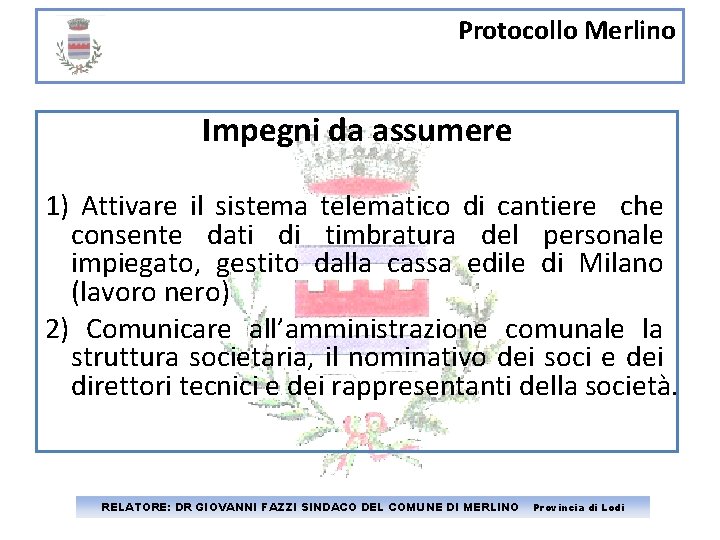 Protocollo Merlino

Impegni da assumere

1) Attivare il sistema telematico di cantiere che consente dati di timbratura del personale impiegato, gestito dalla cassa edile di Milano (lavoro nero)

2) Comunicare all'amministrazione comunale la struttura societaria, il nominativo dei soci e dei direttori tecnici e dei rappresentanti della società.

RELATORE: DR GIOVANNI FAZZI SINDACO DEL COMUNE DI MERLINO Provincia di Lodi